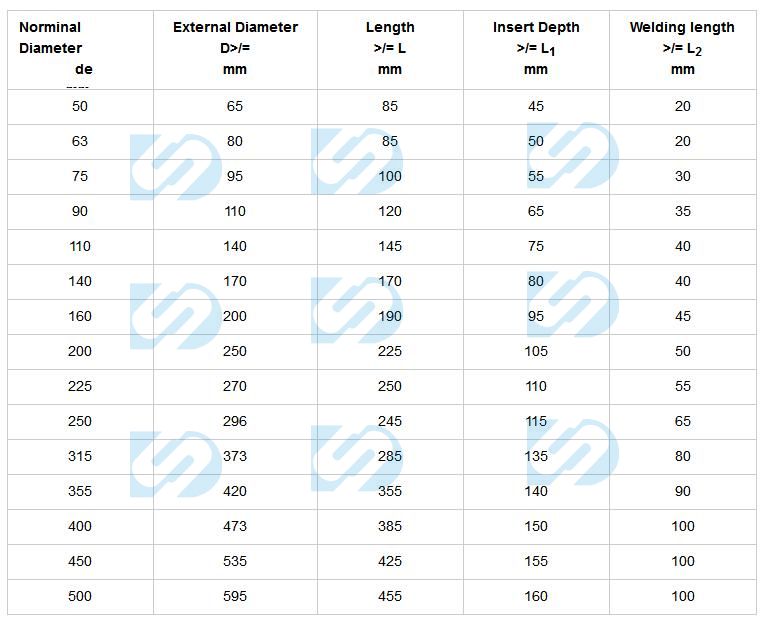 | Norminal Diameter de | External Diameter D>/= mm | Length >/= L mm | Insert Depth >/= $L_1$ mm | Welding length >/= $L_2$ mm |
|---|---|---|---|---|
| 50 | 65 | 85 | 45 | 20 |
| 63 | 80 | 85 | 50 | 20 |
| 75 | 95 | 100 | 55 | 30 |
| 90 | 110 | 120 | 65 | 35 |
| 110 | 140 | 145 | 75 | 40 |
| 140 | 170 | 170 | 80 | 40 |
| 160 | 200 | 190 | 95 | 45 |
| 200 | 250 | 225 | 105 | 50 |
| 225 | 270 | 250 | 110 | 55 |
| 250 | 296 | 245 | 115 | 65 |
| 315 | 373 | 285 | 135 | 80 |
| 355 | 420 | 355 | 140 | 90 |
| 400 | 473 | 385 | 150 | 100 |
| 450 | 535 | 425 | 155 | 100 |
| 500 | 595 | 455 | 160 | 100 |